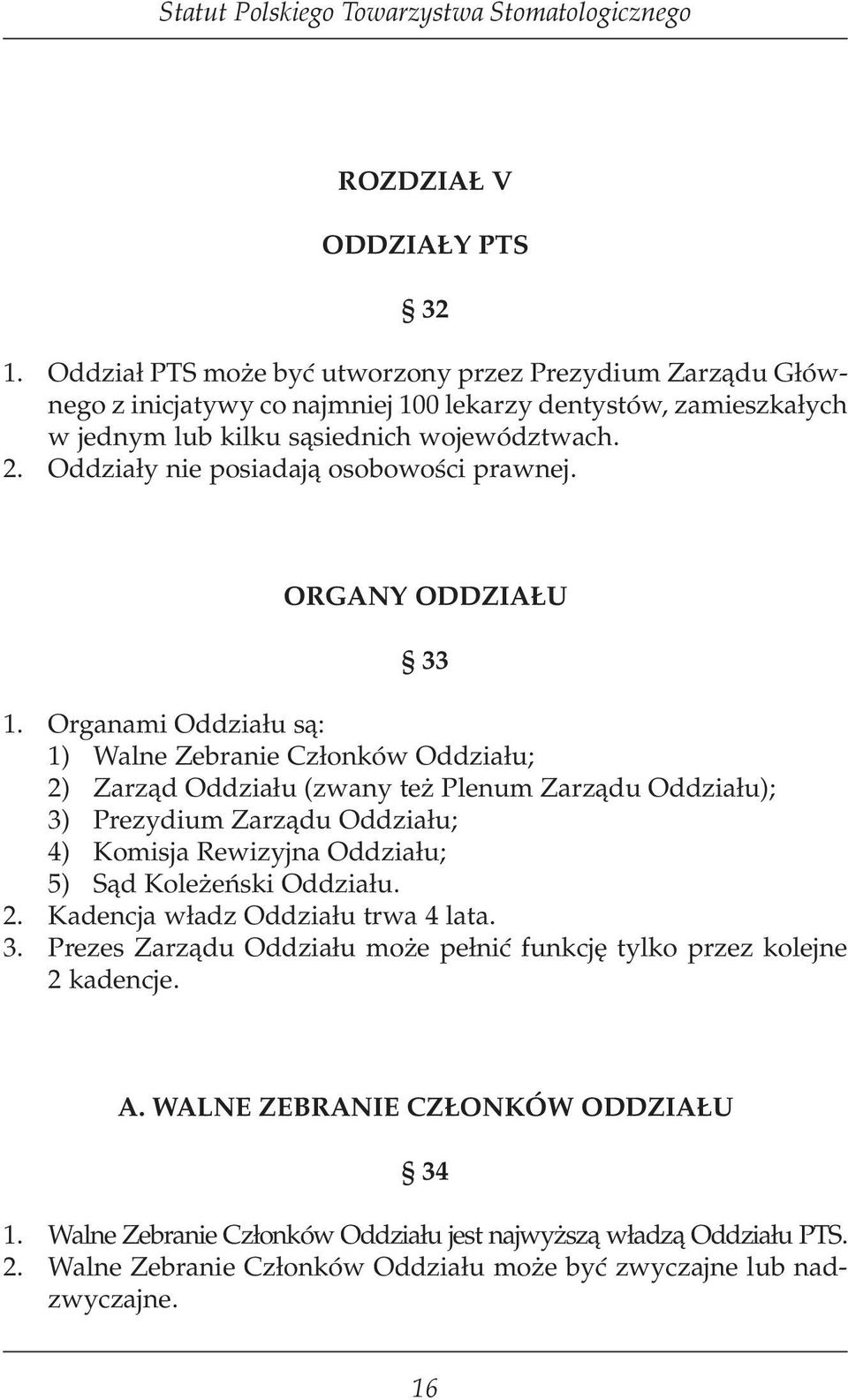 Statut Polskiego Towarzystwa Stomatologicznego

ROZDZIAŁ V

ODDZIAŁY PTS

§ 32

1. Oddział PTS może być utworzony przez Prezydium Zarządu Głównego z inicjatywy co najmniej 100 lekarzy dentystów, zamieszkałych w jednym lub kilku sąsiednich województwach.
2. Oddziały nie posiadają osobowości prawnej.

ORGANY ODDZIAŁU

§ 33

1. Organami Oddziału są:
1) Walne Zebranie Członków Oddziału;
2) Zarząd Oddziału (zwany też Plenum Zarządu Oddziału);
3) Prezydium Zarządu Oddziału;
4) Komisja Rewizyjna Oddziału;
5) Sąd Koleżeński Oddziału.
2. Kadencja władz Oddziału trwa 4 lata.
3. Prezes Zarządu Oddziału może pełnić funkcję tylko przez kolejne 2 kadencje.

A. WALNE ZEBRANIE CZŁONKÓW ODDZIAŁU

§ 34

1. Walne Zebranie Członków Oddziału jest najwyższą władzą Oddziału PTS.
2. Walne Zebranie Członków Oddziału może być zwyczajne lub nadzwyczajne.

16